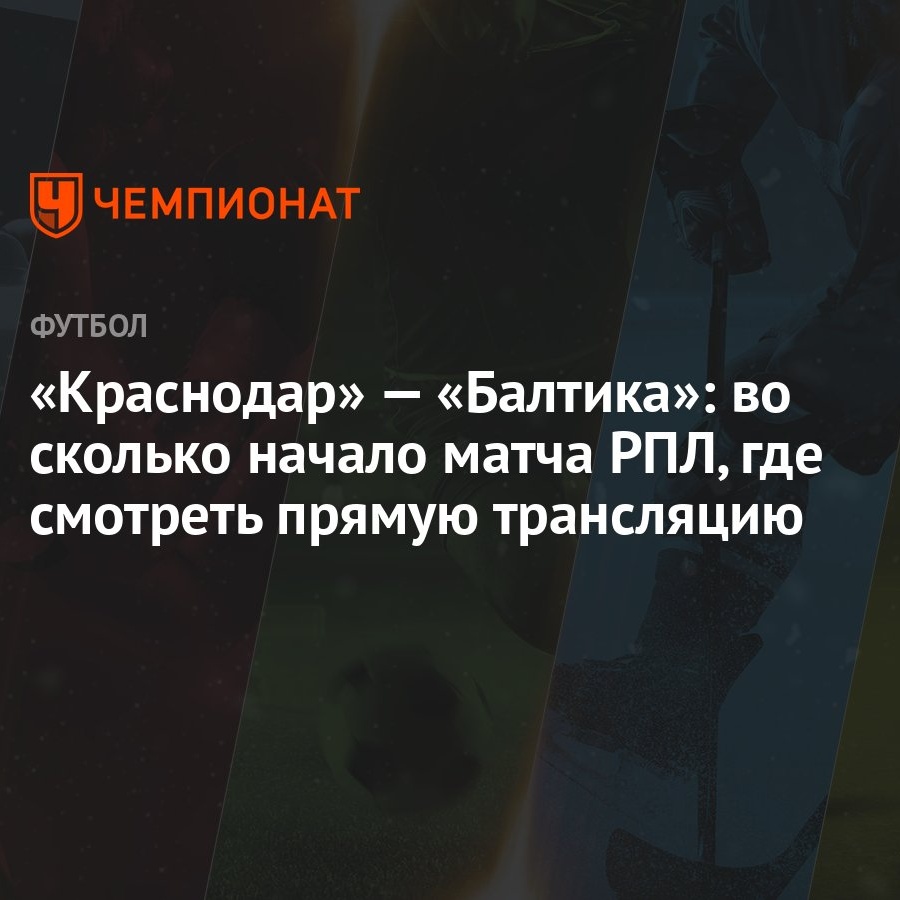 ЧЕМПИОНАТ

ФУТБОЛ

«Краснодар» — «Балтика»: во сколько начало матча РПЛ, где смотреть прямую трансляцию